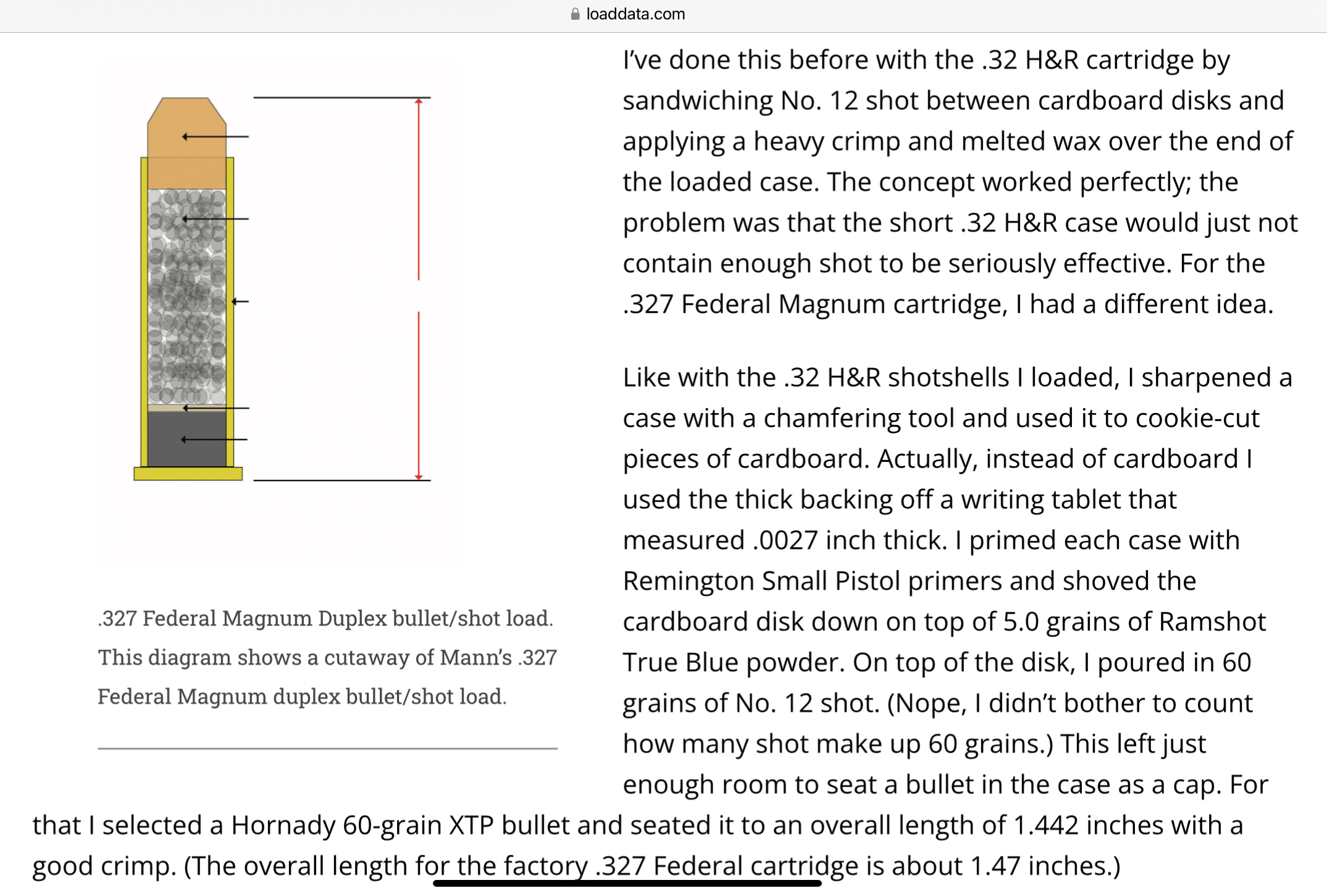 loaddata.com

.327 Federal Magnum Duplex bullet/shot load. This diagram shows a cutaway of Mann's .327 Federal Magnum duplex bullet/shot load.

I've done this before with the .32 H&R cartridge by sandwiching No. 12 shot between cardboard disks and applying a heavy crimp and melted wax over the end of the loaded case. The concept worked perfectly; the problem was that the short .32 H&R case would just not contain enough shot to be seriously effective. For the .327 Federal Magnum cartridge, I had a different idea.

Like with the .32 H&R shotshells I loaded, I sharpened a case with a chamfering tool and used it to cookie-cut pieces of cardboard. Actually, instead of cardboard I used the thick backing off a writing tablet that measured .0027 inch thick. I primed each case with Remington Small Pistol primers and shoved the cardboard disk down on top of 5.0 grains of Ramshot True Blue powder. On top of the disk, I poured in 60 grains of No. 12 shot. (Nope, I didn't bother to count how many shot make up 60 grains.) This left just enough room to seat a bullet in the case as a cap. For that I selected a Hornady 60-grain XTP bullet and seated it to an overall length of 1.442 inches with a good crimp. (The overall length for the factory .327 Federal cartridge is about 1.47 inches.)